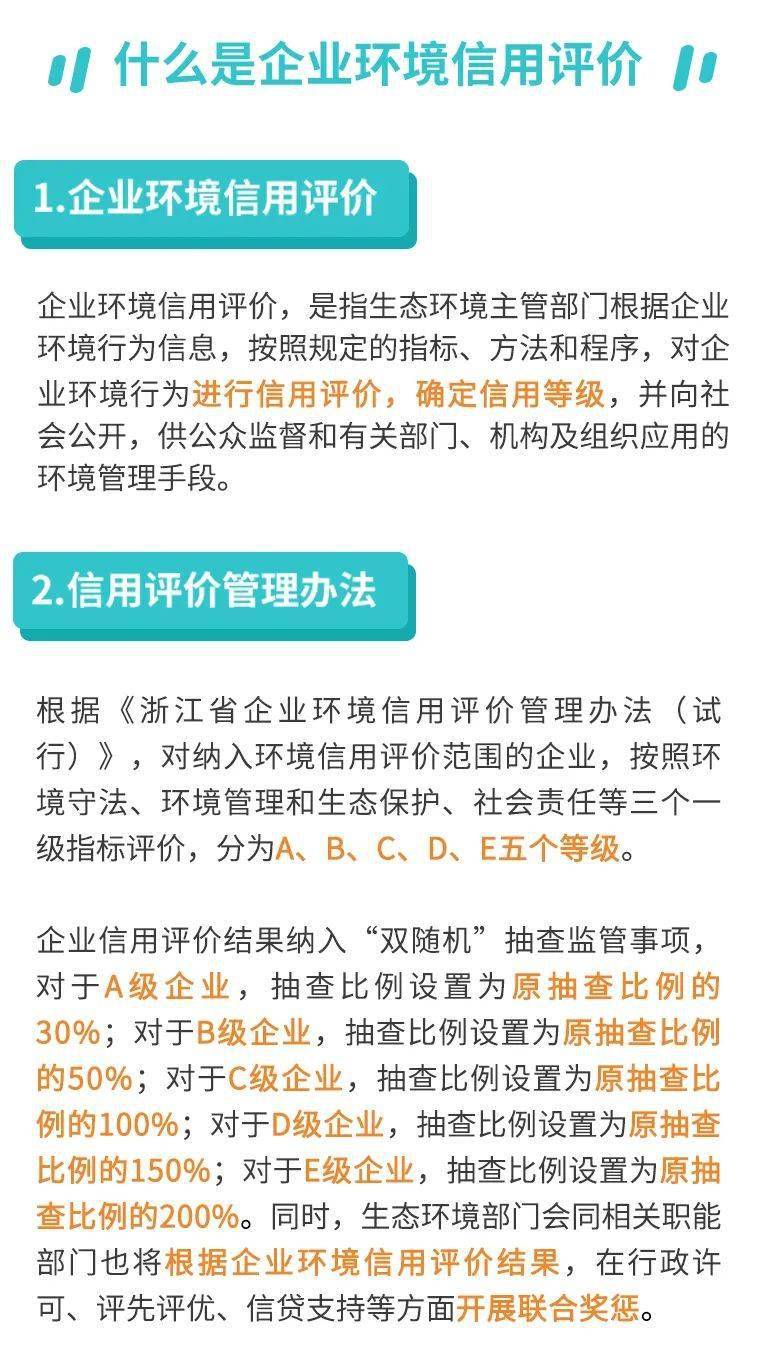 什么是企业环境信用评价

1.企业环境信用评价

企业环境信用评价，是指生态环境主管部门根据企业环境行为信息，按照规定的指标、方法和程序，对企业环境行为进行信用评价，确定信用等级，并向社会公开，供公众监督和有关部门、机构及组织应用的环境管理手段。

2.信用评价管理办法

根据《浙江省企业环境信用评价管理办法（试行）》，对纳入环境信用评价范围的企业，按照环境守法、环境管理和生态保护、社会责任等三个一级指标评价，分为A、B、C、D、E五个等级。

企业信用评价结果纳入“双随机”抽查监管事项，对于A级企业，抽查比例设置为原抽查比例的30%；对于B级企业，抽查比例设置为原抽查比例的50%；对于C级企业，抽查比例设置为原抽查比例的100%；对于D级企业，抽查比例设置为原抽查比例的150%；对于E级企业，抽查比例设置为原抽查比例的200%。同时，生态环境部门会同相关职能部门也将根据企业环境信用评价结果，在行政许可、评先评优、信贷支持等方面开展联合奖惩。